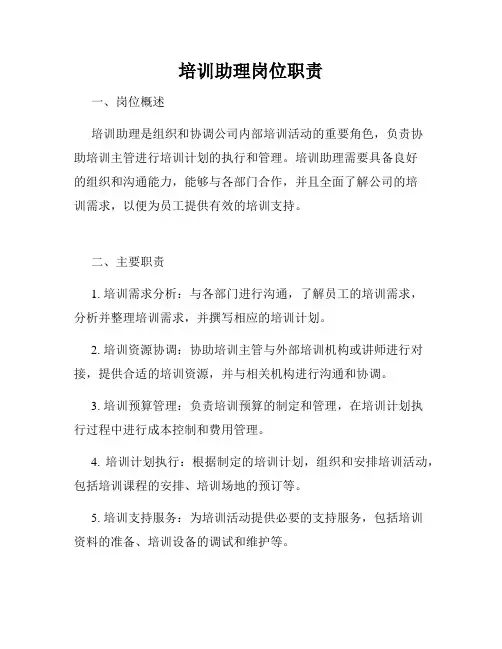 培训助理岗位职责

一、岗位概述

培训助理是组织和协调公司内部培训活动的重要角色，负责协助培训主管进行培训计划的执行和管理。培训助理需要具备良好的组织和沟通能力，能够与各部门合作，并且全面了解公司的培训需求，以便为员工提供有效的培训支持。

二、主要职责

1. 培训需求分析：与各部门进行沟通，了解员工的培训需求，分析并整理培训需求，并撰写相应的培训计划。

2. 培训资源协调：协助培训主管与外部培训机构或讲师进行对接，提供合适的培训资源，并与相关机构进行沟通和协调。

3. 培训预算管理：负责培训预算的制定和管理，在培训计划执行过程中进行成本控制和费用管理。

4. 培训计划执行：根据制定的培训计划，组织和安排培训活动，包括培训课程的安排、培训场地的预订等。

5. 培训支持服务：为培训活动提供必要的支持服务，包括培训资料的准备、培训设备的调试和维护等。